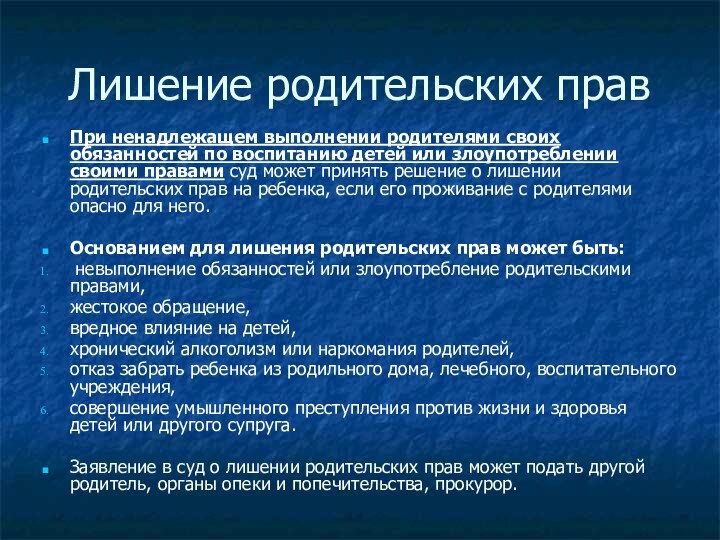 Лишение родительских прав

При ненадлежащем выполнении родителями своих обязанностей по воспитанию детей или злоупотреблении своими правами суд может принять решение о лишении родительских прав на ребенка, если его проживание с родителями опасно для него.

Основанием для лишения родительских прав может быть:
1. невыполнение обязанностей или злоупотребление родительскими правами,
2. жестокое обращение,
3. вредное влияние на детей,
4. хронический алкоголизм или наркомания родителей,
5. отказ забрать ребенка из родильного дома, лечебного, воспитательного учреждения,
6. совершение умышленного преступления против жизни и здоровья детей или другого супруга.

Заявление в суд о лишении родительских прав может подать другой родитель, органы опеки и попечительства, прокурор.